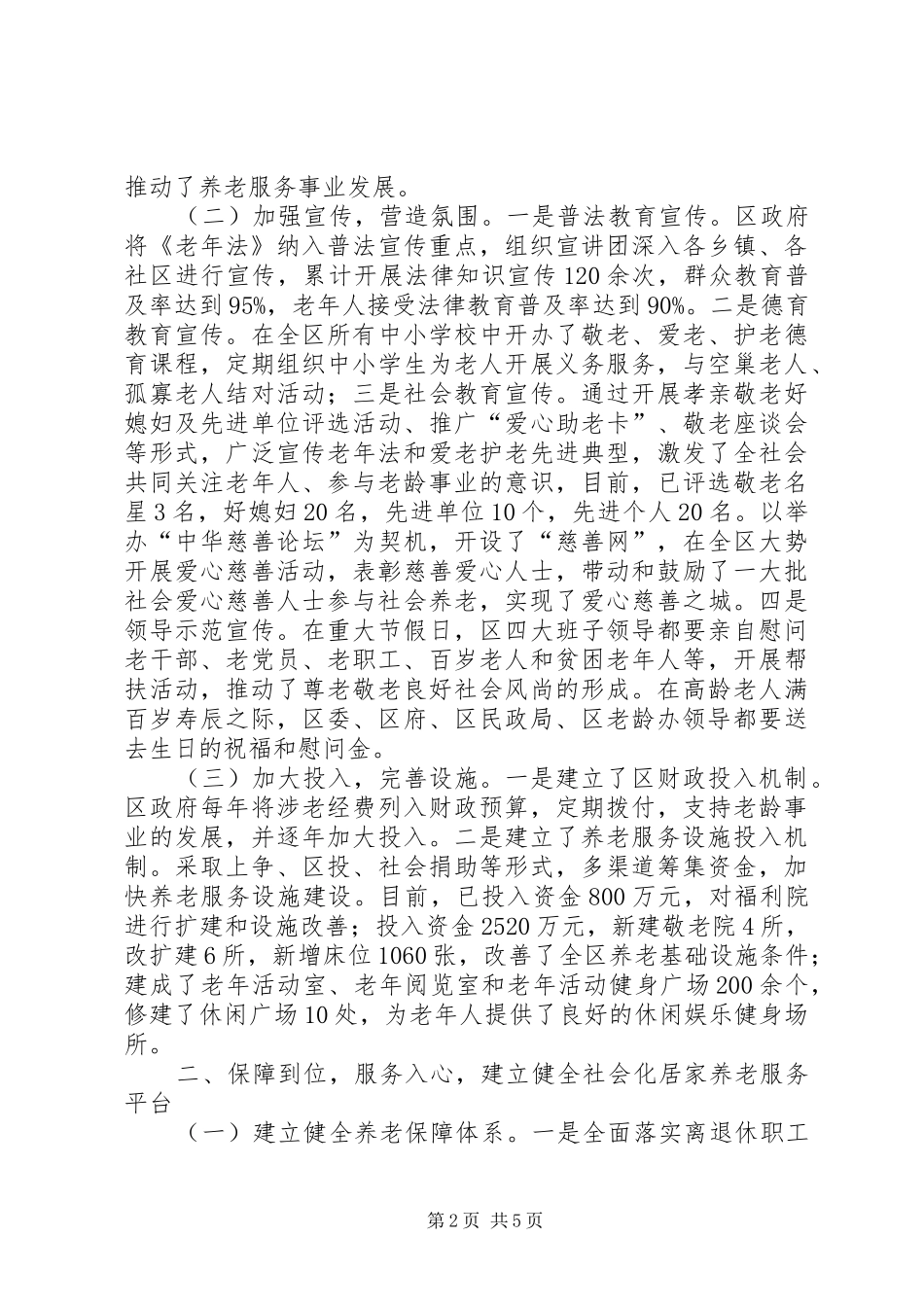 推动了养老服务事业发展。

（二）加强宣传，营造氛围。一是普法教育宣传。区政府将《老年法》纳入普法宣传重点，组织宣讲团深入各乡镇、各社区进行宣传，累计开展法律知识宣传120余次，群众教育普及率达到95%，老年人接受法律教育普及率达到90%。二是德育教育宣传。在全区所有中小学校中开办了敬老、爱老、护老德育课程，定期组织中小学生为老人开展义务服务，与空巢老人、孤寡老人结对活动；三是社会教育宣传。通过开展孝亲敬老好媳妇及先进单位评选活动、推广“爱心助老卡”、敬老座谈会等形式，广泛宣传老年法和爱老护老先进典型，激发了全社会共同关注老年人、参与老龄事业的意识，目前，已评选敬老名星3名，好媳妇20名，先进单位10个，先进个人20名。以举办“中华慈善论坛”为契机，开设了“慈善网”，在全区大势开展爱心慈善活动，表彰慈善爱心人士，带动和鼓励了一大批社会爱心慈善人士参与社会养老，实现了爱心慈善之城。四是领导示范宣传。在重大节假日，区四大班子领导都要亲自慰问老干部、老党员、老职工、百岁老人和贫困老年人等，开展帮扶活动，推动了尊老敬老良好社会风尚的形成。在高龄老人满百岁寿辰之际，区委、区府、区民政局、区老龄办领导都要送去生日的祝福和慰问金。

（三）加大投入，完善设施。一是建立了区财政投入机制。区政府每年将涉老经费列入财政预算，定期拨付，支持老龄事业的发展，并逐年加大投入。二是建立了养老服务设施投入机制。采取上争、区投、社会捐助等形式，多渠道筹集资金，加快养老服务设施建设。目前，已投入资金800万元，对福利院进行扩建和设施改善；投入资金2520万元，新建敬老院4所，改扩建6所，新增床位1060张，改善了全区养老基础设施条件；建成了老年活动室、老年阅览室和老年活动健身广场200余个，修建了休闲广场10处，为老年人提供了良好的休闲娱乐健身场所。

二、保障到位，服务入心，建立健全社会化居家养老服务平台

（一）建立健全养老保障体系。一是全面落实离退休职工

第2页 共5页